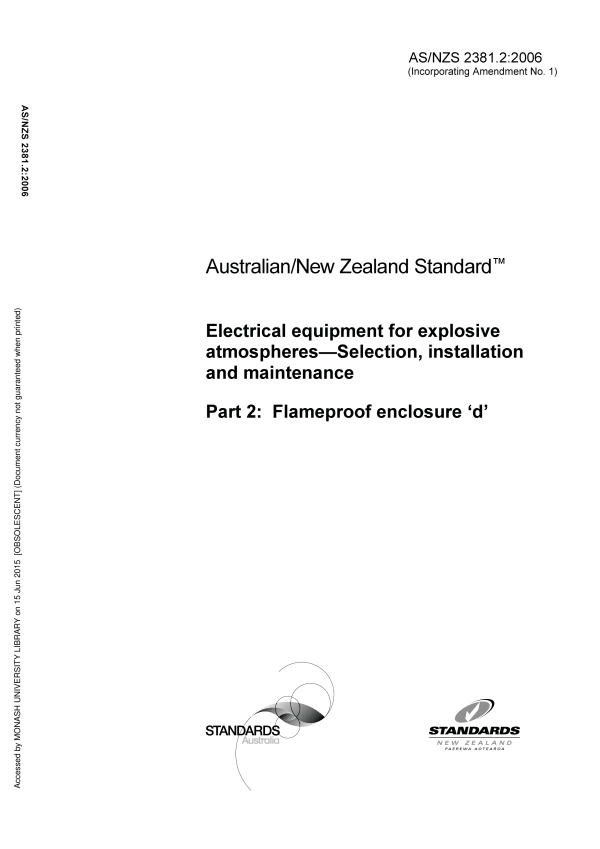 AS/NZS 2381.2:2006
(Incorporating Amendment No. 1)

AS/NZS 2381.2:2006

Accessed by MONASH UNIVERSITY LIBRARY on 15 Jun 2015 [OBSOLESCENT] (Document currency not guaranteed when printed)

Australian/New Zealand Standard™

Electrical equipment for explosive atmospheres—Selection, installation and maintenance

Part 2: Flameproof enclosure 'd'

STANDARDS
Australia

STANDARDS
NEW ZEALAND
PAEREWA AOTEAROA